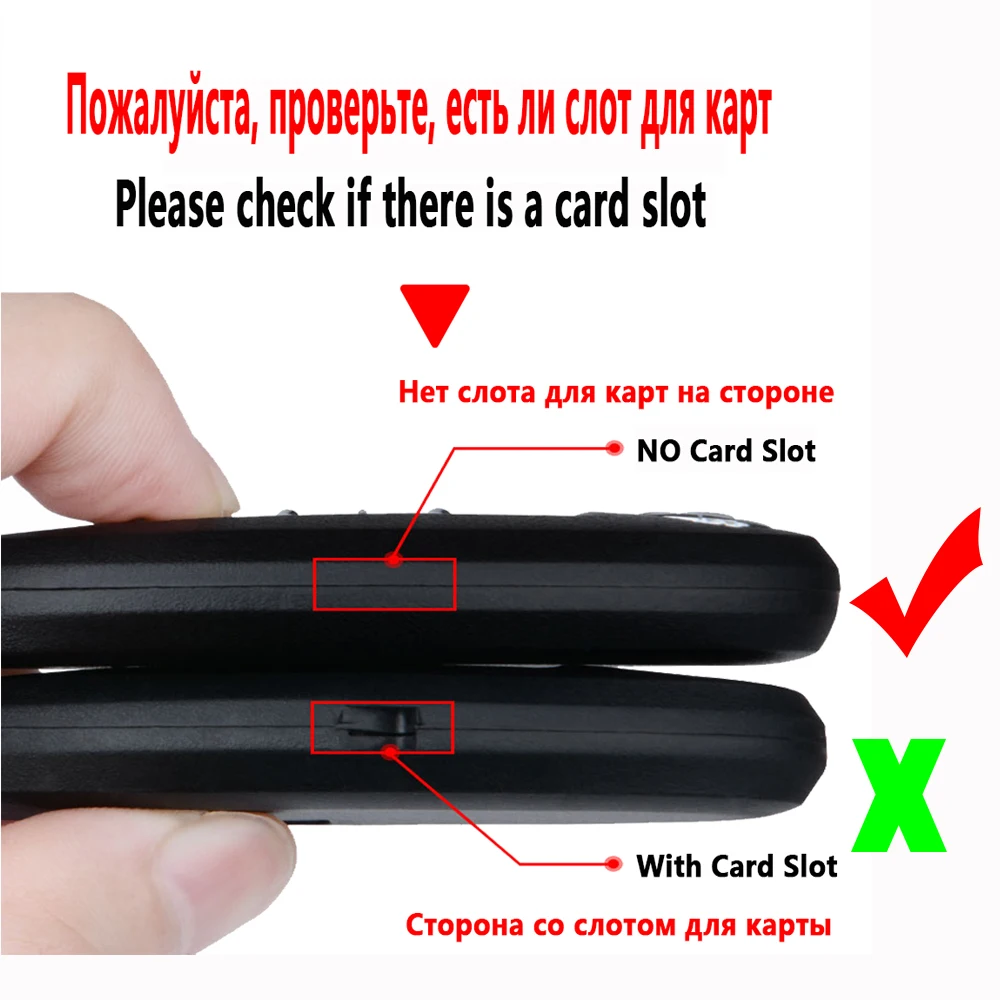 Пожалуйста, проверьте, есть ли слот для карт
Please check if there is a card slot

Нет слота для карт на стороне
NO Card Slot

X

With Card Slot
Сторона со слотом для карты